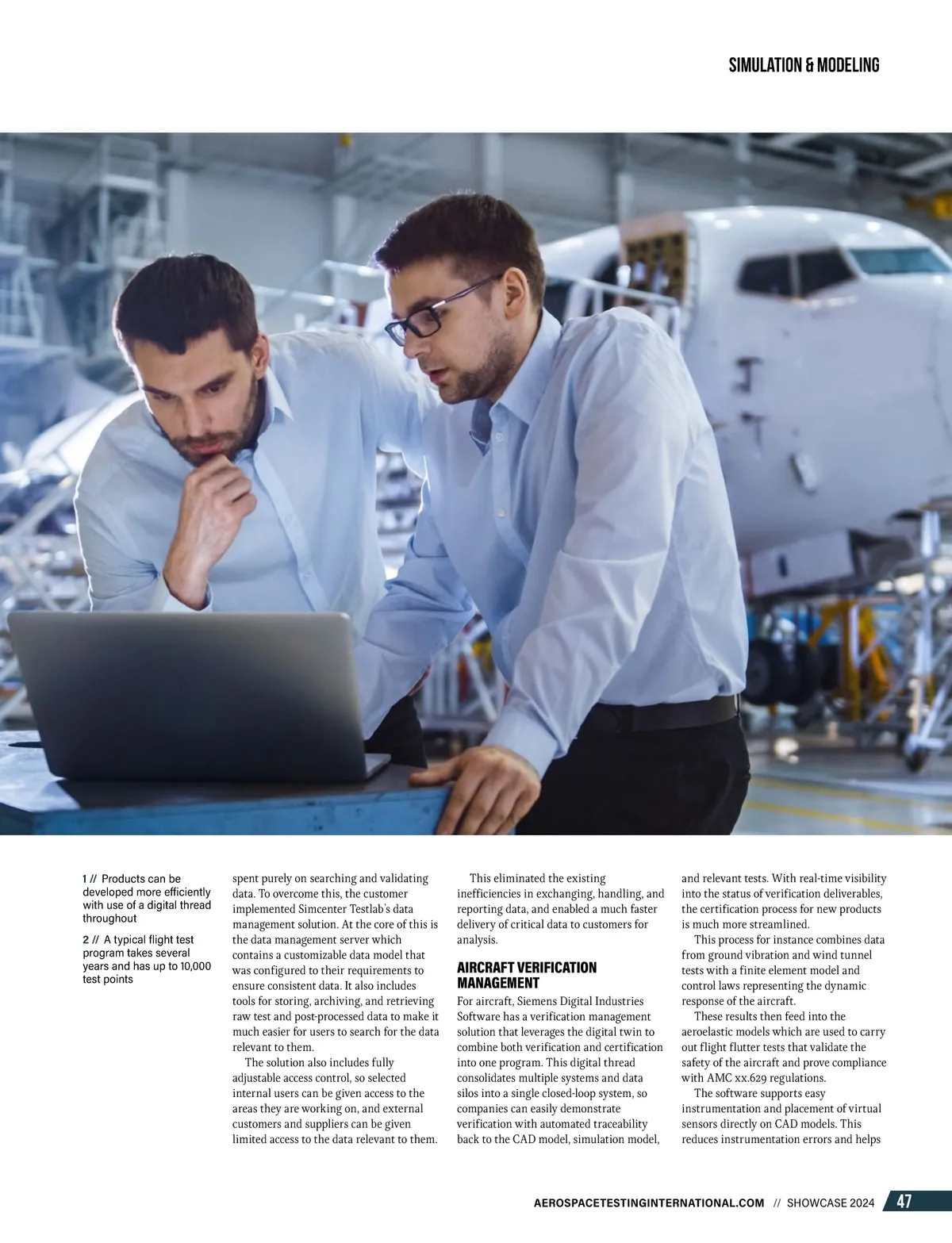 SIMULATION & MODELING

1 // Products can be developed more efficiently with use of a digital thread throughout

2 // A typical flight test program takes several years and has up to 10,000 test points

spent purely on searching and validating data. To overcome this, the customer implemented Simcenter Testlab's data management solution. At the core of this is the data management server which contains a customizable data model that was configured to their requirements to ensure consistent data. It also includes tools for storing, archiving, and retrieving raw test and post-processed data to make it much easier for users to search for the data relevant to them.

The solution also includes fully adjustable access control, so selected internal users can be given access to the areas they are working on, and external customers and suppliers can be given limited access to the data relevant to them.

This eliminated the existing inefficiencies in exchanging, handling, and reporting data, and enabled a much faster delivery of critical data to customers for analysis.

AIRCRAFT VERIFICATION MANAGEMENT

For aircraft, Siemens Digital Industries Software has a verification management solution that leverages the digital twin to combine both verification and certification into one program. This digital thread consolidates multiple systems and data silos into a single closed-loop system, so companies can easily demonstrate verification with automated traceability back to the CAD model, simulation model, and relevant tests. With real-time visibility into the status of verification deliverables, the certification process for new products is much more streamlined.

This process for instance combines data from ground vibration and wind tunnel tests with a finite element model and control laws representing the dynamic response of the aircraft.

These results then feed into the aeroelastic models which are used to carry out flight flutter tests that validate the safety of the aircraft and prove compliance with AMC xx.629 regulations.

The software supports easy instrumentation and placement of virtual sensors directly on CAD models. This reduces instrumentation errors and helps

AEROSPACETESTINGINTERNATIONAL.COM // SHOWCASE 2024 47